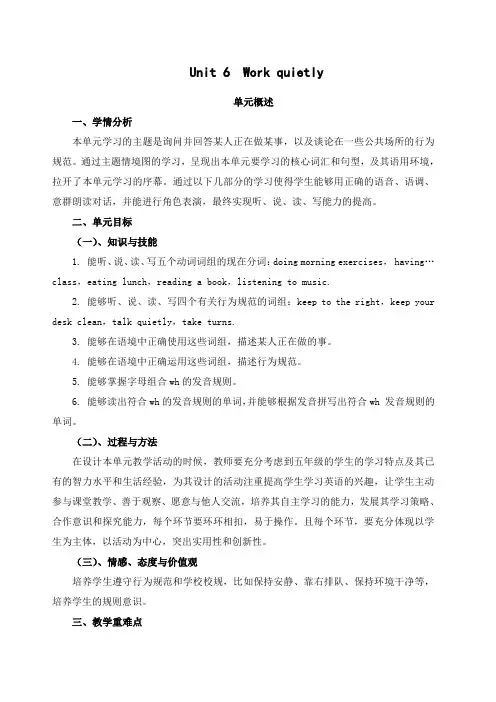 Unit 6 Work quietly

单元概述

一、学情分析

本单元学习的主题是询问并回答某人正在做某事，以及谈论在一些公共场所的行为规范。通过主题情境图的学习，呈现出本单元要学习的核心词汇和句型，及其语用环境，拉开了本单元学习的序幕。通过以下几部分的学习使得学生能够用正确的语音、语调、意群朗读对话，并能进行角色表演，最终实现听、说、读、写能力的提高。

二、单元目标

（一）、知识与技能

1. 能听、说、读、写五个动词词组的现在分词：doing morning exercises, having… class, eating lunch, reading a book, listening to music.

2. 能够听、说、读、写四个有关行为规范的词组：keep to the right, keep your desk clean, talk quietly, take turns.

3. 能够在语境中正确使用这些词组，描述某人正在做的事。

4. 能够在语境中正确运用这些词组，描述行为规范。

5. 能够掌握字母组合 wh 的发音规则。

6. 能够读出符合 wh 的发音规则的单词，并能够根据发音拼写出符合 wh 发音规则的单词。

（二）、过程与方法

在设计本单元教学活动的时候，教师要充分考虑到五年级的学生的学习特点及其已有的智力水平和生活经验，为其设计的活动注重提高学生学习英语的兴趣，让学生主动参与课堂教学、善于观察、愿意与他人交流，培养其自主学习的能力，发展其学习策略、合作意识和探究能力，每个环节要环环相扣，易于操作。且每个环节，要充分体现以学生为主体，以活动为中心，突出实用性和创新性。

（三）、情感、态度与价值观

培养学生遵守行为规范和学校校规，比如保持安静、靠右排队、保持环境干净等，培养学生的规则意识。

三、教学重难点